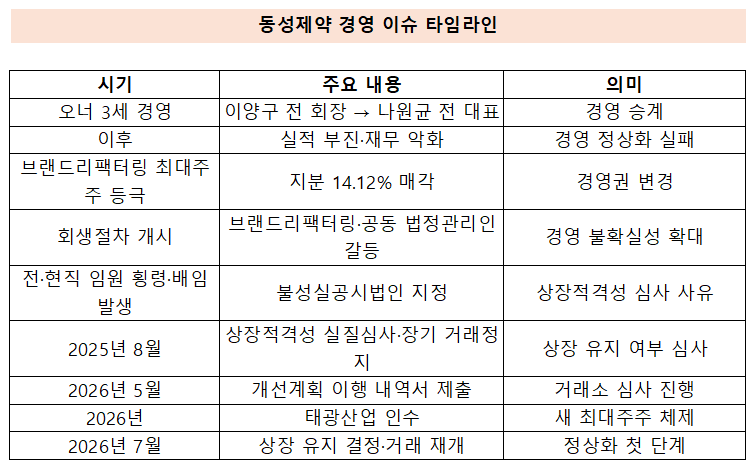 동성제약 경영 이슈 타임라인

| 시기 | 주요 내용 | 의미 |
|---|---|---|
| 오너 3세 경영 | 이양구 전 회장 → 나원균 전 대표 | 경영 승계 |
| 이후 | 실적 부진·재무 악화 | 경영 정상화 실패 |
| 브랜드리팩터링 최대주주 등극 | 지분 14.12% 매각 | 경영권 변경 |
| 회생절차 개시 | 브랜드리팩터링·공동 법정관리인 갈등 | 경영 불확실성 확대 |
| 전·현직 임원 횡령·배임 발생 | 불성실공시법인 지정 | 상장적격성 심사 사유 |
| 2025년 8월 | 상장적격성 실질심사·장기 거래정지 | 상장 유지 여부 심사 |
| 2026년 5월 | 개선계획 이행 내역서 제출 | 거래소 심사 진행 |
| 2026년 | 태광산업 인수 | 새 최대주주 체제 |
| 2026년 7월 | 상장 유지 결정·거래 재개 | 정상화 첫 단계 |